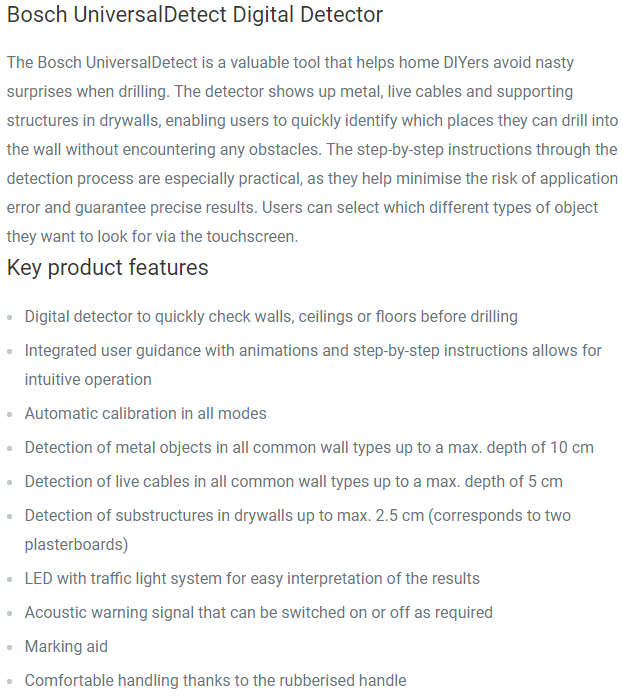 Bosch UniversalDetect Digital Detector

The Bosch UniversalDetect is a valuable tool that helps home DIYers avoid nasty surprises when drilling. The detector shows up metal, live cables and supporting structures in drywalls, enabling users to quickly identify which places they can drill into the wall without encountering any obstacles. The step-by-step instructions through the detection process are especially practical, as they help minimise the risk of application error and guarantee precise results. Users can select which different types of object they want to look for via the touchscreen.

Key product features

- Digital detector to quickly check walls, ceilings or floors before drilling
- Integrated user guidance with animations and step-by-step instructions allows for intuitive operation
- Automatic calibration in all modes
- Detection of metal objects in all common wall types up to a max. depth of 10 cm
- Detection of live cables in all common wall types up to a max. depth of 5 cm
- Detection of substructures in drywalls up to max. 2.5 cm (corresponds to two plasterboards)
- LED with traffic light system for easy interpretation of the results
- Acoustic warning signal that can be switched on or off as required
- Marking aid
- Comfortable handling thanks to the rubberised handle